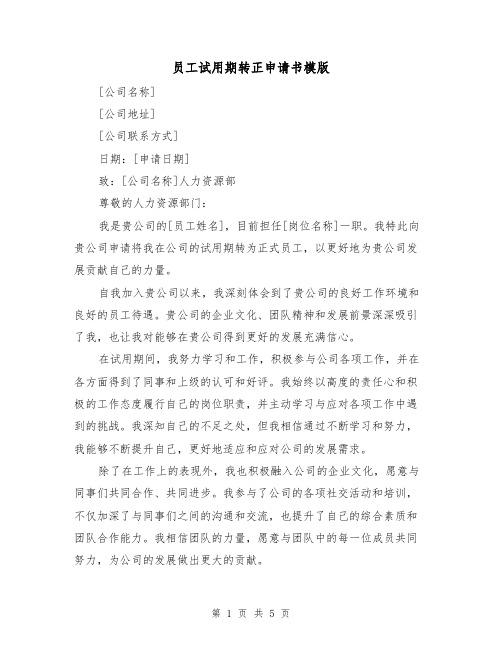 员工试用期转正申请书模版

[公司名称]

[公司地址]

[公司联系方式]

日期：[申请日期]

致：[公司名称]人力资源部

尊敬的人力资源部门：

我是贵公司的[员工姓名]，目前担任[岗位名称]一职。我特此向贵公司申请将我在公司的试用期转为正式员工，以更好地为贵公司发展贡献自己的力量。

自我加入贵公司以来，我深刻体会到了贵公司的良好工作环境和良好的员工待遇。贵公司的企业文化、团队精神和发展前景深深吸引了我，也让我对能够在贵公司得到更好的发展充满信心。

在试用期间，我努力学习和工作，积极参与公司各项工作，并在各方面得到了同事和上级的认可和好评。我始终以高度的责任心和积极的工作态度履行自己的岗位职责，并主动学习与应对各项工作中遇到的挑战。我深知自己的不足之处，但我相信通过不断学习和努力，我能够不断提升自己，更好地适应和应对公司的发展需求。

除了在工作上的表现外，我也积极融入公司的企业文化，愿意与同事们共同合作、共同进步。我参与了公司的各项社交活动和培训，不仅加深了与同事们之间的沟通和交流，也提升了自己的综合素质和团队合作能力。我相信团队的力量，愿意与团队中的每一位成员共同努力，为公司的发展做出更大的贡献。

第 1 页 共 5 页